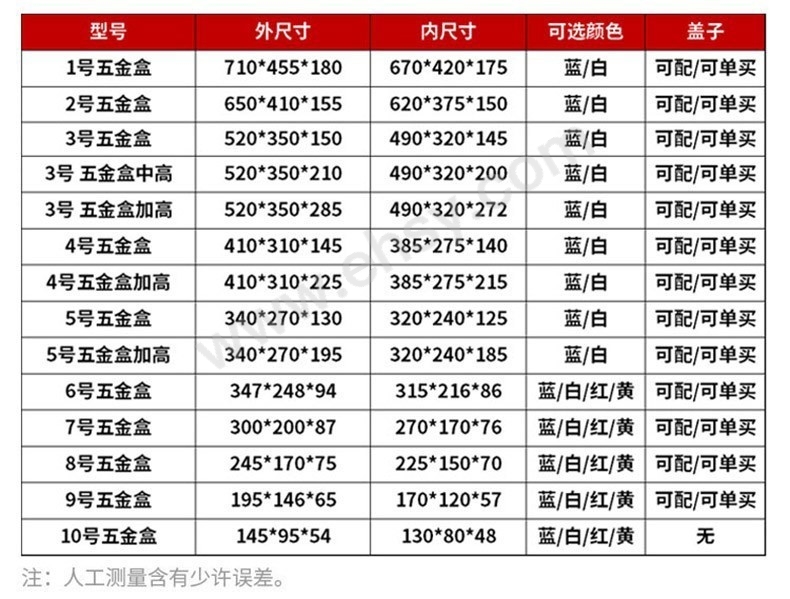 | 型号 | 外尺寸 | 内尺寸 | 可选颜色 | 盖子 |
|---|---|---|---|---|
| 1号五金盒 | 710*455*180 | 670*420*175 | 蓝/白 | 可配/可单买 |
| 2号五金盒 | 650*410*155 | 620*375*150 | 蓝/白 | 可配/可单买 |
| 3号五金盒 | 520*350*150 | 490*320*145 | 蓝/白 | 可配/可单买 |
| 3号 五金盒中高 | 520*350*210 | 490*320*200 | 蓝/白 | 可配/可单买 |
| 3号 五金盒加高 | 520*350*285 | 490*320*272 | 蓝/白 | 可配/可单买 |
| 4号五金盒 | 410*310*145 | 385*275*140 | 蓝/白 | 可配/可单买 |
| 4号五金盒加高 | 410*310*225 | 385*275*215 | 蓝/白 | 可配/可单买 |
| 5号五金盒 | 340*270*130 | 320*240*125 | 蓝/白 | 可配/可单买 |
| 5号五金盒加高 | 340*270*195 | 320*240*185 | 蓝/白 | 可配/可单买 |
| 6号五金盒 | 347*248*94 | 315*216*86 | 蓝/白/红/黄 | 可配/可单买 |
| 7号五金盒 | 300*200*87 | 270*170*76 | 蓝/白/红/黄 | 可配/可单买 |
| 8号五金盒 | 245*170*75 | 225*150*70 | 蓝/白/红/黄 | 可配/可单买 |
| 9号五金盒 | 195*146*65 | 170*120*57 | 蓝/白/红/黄 | 可配/可单买 |
| 10号五金盒 | 145*95*54 | 130*80*48 | 蓝/白/红/黄 | 无 |

注：人工测量含有少许误差。

www.ehsy.com